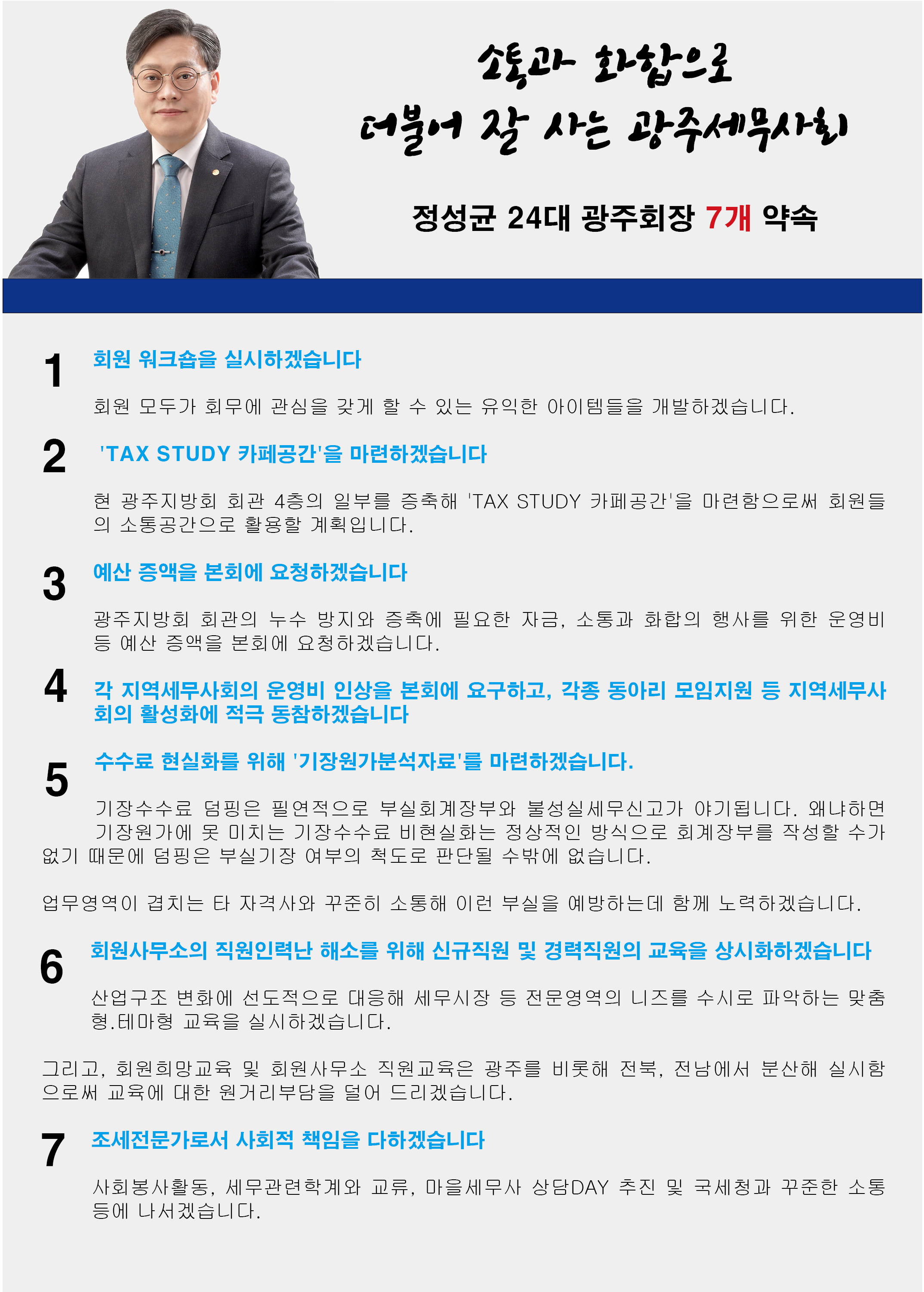 소통과 화합으로
더불어 잘 사는 광주세무사회

정성균 24대 광주회장 7개 약속

1
회원 워크숍을 실시하겠습니다

회원 모두가 회무에 관심을 갖게 할 수 있는 유익한 아이템들을 개발하겠습니다.

2
'TAX STUDY 카페공간'을 마련하겠습니다

현 광주지방회 회관 4층의 일부를 증축해 'TAX STUDY 카페공간'을 마련함으로써 회원들의 소통공간으로 활용할 계획입니다.

3
예산 증액을 본회에 요청하겠습니다

광주지방회 회관의 누수 방지와 증축에 필요한 자금, 소통과 화합의 행사를 위한 운영비 등 예산 증액을 본회에 요청하겠습니다.

4
각 지역세무사회의 운영비 인상을 본회에 요구하고, 각종 동아리 모임지원 등 지역세무사회의 활성화에 적극 동참하겠습니다

5
수수료 현실화를 위해 '기장원가분석자료'를 마련하겠습니다.

기장수수료 덤핑은 필연적으로 부실회계장부와 불성실세무신고가 야기됩니다. 왜냐하면 기장원가에 못 미치는 기장수수료 비현실화는 정상적인 방식으로 회계장부를 작성할 수가 없기 때문에 덤핑은 부실기장 여부의 척도로 판단될 수밖에 없습니다.

업무영역이 겹치는 타 자격사와 꾸준히 소통해 이런 부실을 예방하는데 함께 노력하겠습니다.

6
회원사무소의 직원인력난 해소를 위해 신규직원 및 경력직원의 교육을 상시화하겠습니다

산업구조 변화에 선도적으로 대응해 세무시장 등 전문영역의 니즈를 수시로 파악하는 맞춤형.테마형 교육을 실시하겠습니다.

그리고, 회원희망교육 및 회원사무소 직원교육은 광주를 비롯해 전북, 전남에서 분산해 실시함으로써 교육에 대한 원거리부담을 덜어 드리겠습니다.

7
조세전문가로서 사회적 책임을 다하겠습니다

사회봉사활동, 세무관련학계와 교류, 마을세무사 상담DAY 추진 및 국세청과 꾸준한 소통 등에 나서겠습니다.